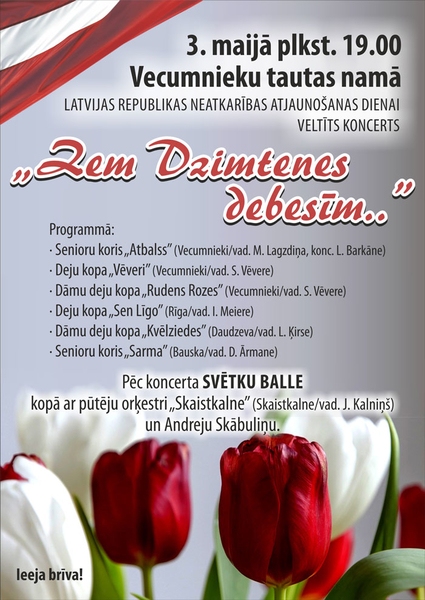 3. maijā plkst. 19.00
Vecumnieku tautas namā
LATVIJAS REPUBLIKAS NEATKARĪBAS ATJAUNOŠANAS DIENAI VELTĪTS KONCERTS

„Zem Dzimtenes debesīm..”

Programmā:
· Senioru koris „Atbalss” (Vecumnieki/vad. M. Lagzdiņa, konc. L. Barkāne)
· Deju kopa „Vēveri” (Vecumnieki/vad. S. Vēvere)
· Dāmu deju kopa „Rudens Rozes” (Vecumnieki/vad. S. Vēvere)
· Deju kopa „Sen Līgo” (Rīga/vad. I. Meiere)
· Dāmu deju kopa „Kvēlziedes” (Daudzeva/vad. L. Ķirse)
· Senioru koris „Sarma” (Bauska/vad. D. Ārmane)

Pēc koncerta SVĒTKU BALLE kopā ar pūtēju orķestri „Skaistkalne” (Skaistkalne/vad. J. Kalniņš) un Andreju Skābuliņu.

Ieeja brīva!